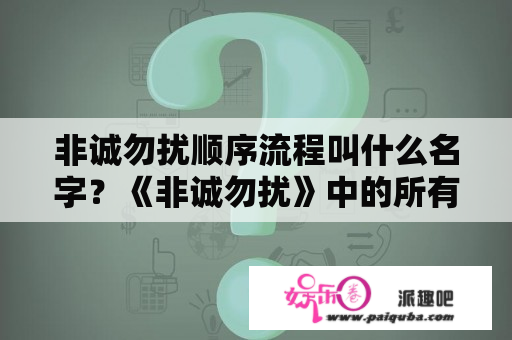 非诚勿扰顺序流程叫什么名字？《非诚勿扰》中的所有

娱乐圈

派趣吧

www.paiquba.com